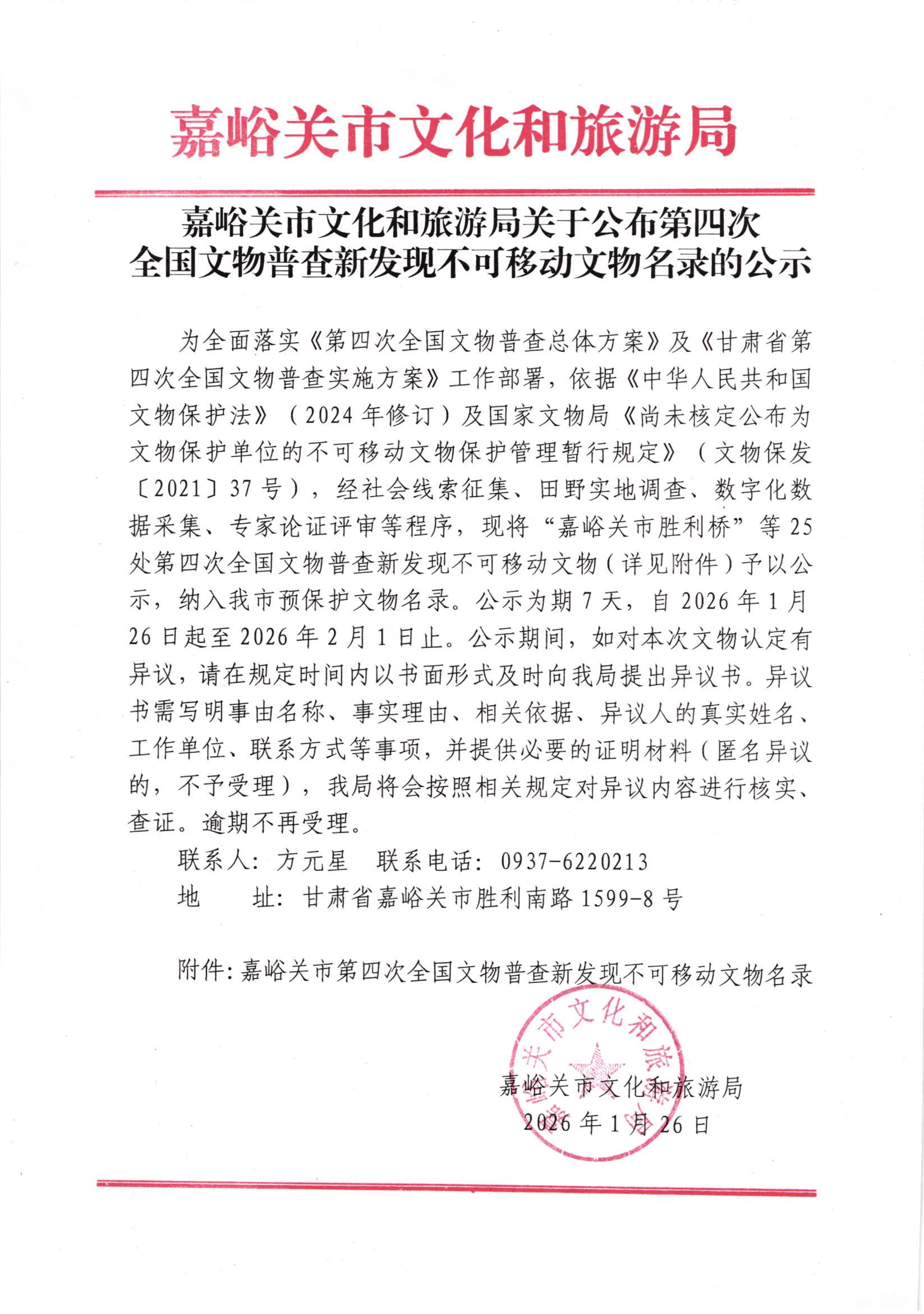 嘉峪关市文化和旅游局

嘉峪关市文化和旅游局关于公布第四次全国文物普查新发现不可移动文物名录的公示

为全面落实《第四次全国文物普查总体方案》及《甘肃省第四次全国文物普查实施方案》工作部署，依据《中华人民共和国文物保护法》（2024年修订）及国家文物局《尚未核定公布为文物保护单位的不可移动文物保护管理暂行规定》（文物保发〔2021〕37号），经社会线索征集、田野实地调查、数字化数据采集、专家论证评审等程序，现将“嘉峪关市胜利桥”等25处第四次全国文物普查新发现不可移动文物（详见附件）予以公示，纳入我市预保护文物名录。公示为期7天，自2026年1月26日起至2026年2月1日止。公示期间，如对本次文物认定有异议，请在规定时间内以书面形式及时向我局提出异议书。异议书需写明事由名称、事实理由、相关依据、异议人的真实姓名、工作单位、联系方式等事项，并提供必要的证明材料（匿名异议的，不予受理），我局将会按照相关规定对异议内容进行核实、查证。逾期不再受理。

联系人：方元星　联系电话：0937-6220213

地　　址：甘肃省嘉峪关市胜利南路1599-8号

附件：嘉峪关市第四次全国文物普查新发现不可移动文物名录

嘉峪关市文化和旅游局

嘉峪关市文化和旅游局
2026年1月26日